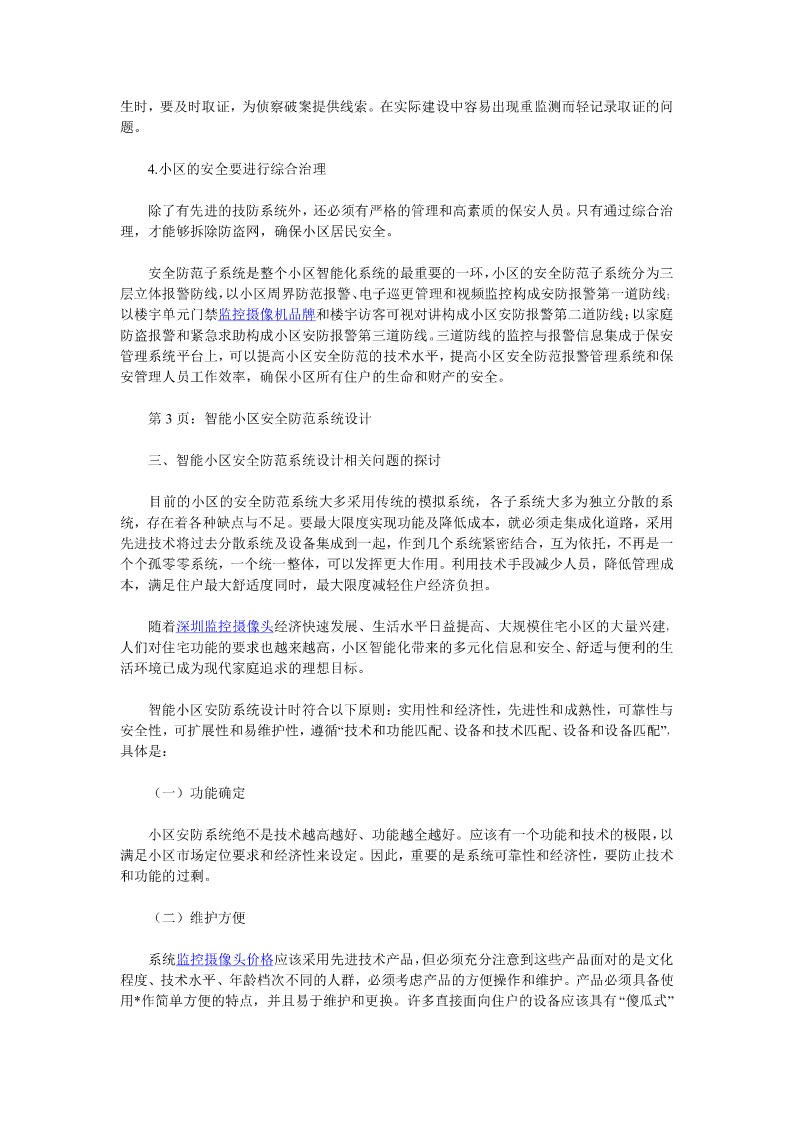 生时，要及时取证，为侦察破案提供线索。在实际建设中容易出现重监测而轻记录取证的问题。

4.小区的安全要进行综合治理

除了有先进的技防系统外，还必须有严格的管理和高素质的保安人员。只有通过综合治理，才能够拆除防盗网，确保小区居民安全。

安全防范子系统是整个小区智能化系统的最重要的一环，小区的安全防范子系统分为三层立体报警防线，以小区周界防范报警、电子巡更管理和视频监控构成安防报警第一道防线；以楼宇单元门禁监控摄像机品牌和楼宇访客可视对讲构成小区安防报警第二道防线；以家庭防盗报警和紧急求助构成小区安防报警第三道防线。三道防线的监控与报警信息集成于保安管理系统平台上，可以提高小区安全防范的技术水平，提高小区安全防范报警管理系统和保安管理人员工作效率，确保小区所有住户的生命和财产的安全。

第 3 页：智能小区安全防范系统设计

三、智能小区安全防范系统设计相关问题的探讨

目前的小区的安全防范系统大多采用传统的模拟系统，各子系统大多为独立分散的系统，存在着各种缺点与不足。要最大限度实现功能及降低成本，就必须走集成化道路，采用先进技术将过去分散系统及设备集成到一起，作到几个系统紧密结合，互为依托，不再是一个个孤零零系统，一个统一整体，可以发挥更大作用。利用技术手段减少人员，降低管理成本，满足住户最大舒适度同时，最大限度减轻住户经济负担。

随着深圳监控摄像头经济快速发展、生活水平日益提高、大规模住宅小区的大量兴建，人们对住宅功能的要求也越来越高，小区智能化带来的多元化信息和安全、舒适与便利的生活环境已成为现代家庭追求的理想目标。

智能小区安防系统设计时符合以下原则：实用性和经济性，先进性和成熟性，可靠性与安全性，可扩展性和易维护性，遵循“技术和功能匹配、设备和技术匹配、设备和设备匹配”，具体是：

（一）功能确定

小区安防系统绝不是技术越高越好、功能越全越好。应该有一个功能和技术的极限，以满足小区市场定位要求和经济性来设定。因此，重要的是系统可靠性和经济性，要防止技术和功能的过剩。

（二）维护方便

系统监控摄像头价格应该采用先进技术产品，但必须充分注意到这些产品面对的是文化程度、技术水平、年龄档次不同的人群，必须考虑产品的方便操作和维护。产品必须具备使用*作简单方便的特点，并且易于维护和更换。许多直接面向住户的设备应该具有“傻瓜式”